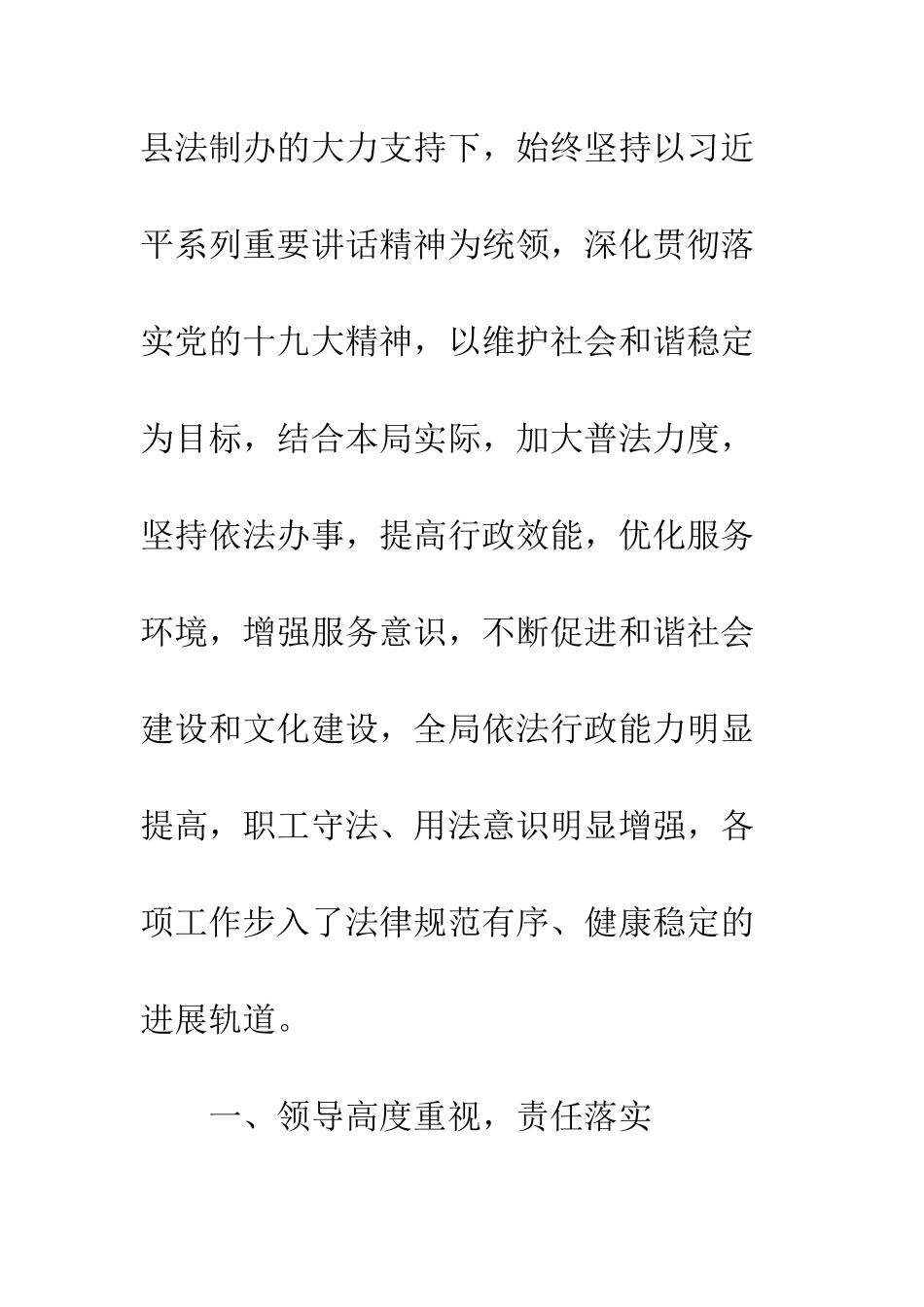 县法制办的大力支持下，始终坚持以习近平系列重要讲话精神为统领，深化贯彻落实党的十九大精神，以维护社会和谐稳定为目标，结合本局实际，加大普法力度，坚持依法办事，提高行政效能，优化服务环境，增强服务意识，不断促进和谐社会建设和文化建设，全局依法行政能力明显提高，职工守法、用法意识明显增强，各项工作步入了法律规范有序、健康稳定的进展轨道。

一、领导高度重视，责任落实